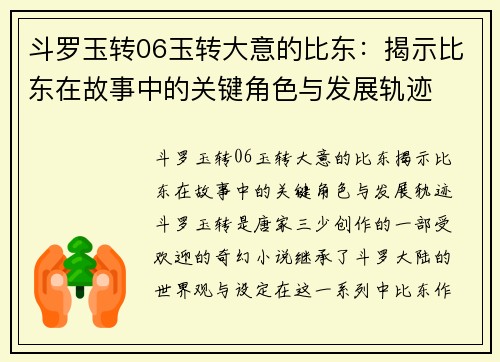 斗罗玉转06玉转大意的比东：揭示比东在故事中的关键角色与发展轨迹

斗罗玉转06玉转大意的比东揭示比东在故事中的关键角色与发展轨迹斗罗玉转是唐家三少创作的一部受欢迎的奇幻小说继承了斗罗大陆的世界观与设定在这一系列中比东作